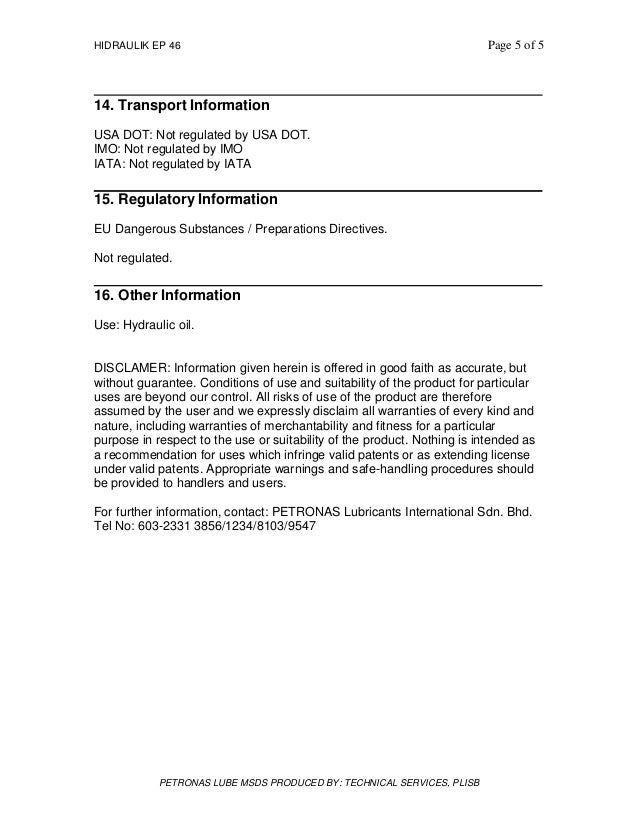 HIDRAULIK EP 46

Page 5 of 5

14. Transport Information

USA DOT: Not regulated by USA DOT.
IMO: Not regulated by IMO
IATA: Not regulated by IATA

15. Regulatory Information

EU Dangerous Substances / Preparations Directives.

Not regulated.

16. Other Information

Use: Hydraulic oil.

DISCLAMER: Information given herein is offered in good faith as accurate, but without guarantee. Conditions of use and suitability of the product for particular uses are beyond our control. All risks of use of the product are therefore assumed by the user and we expressly disclaim all warranties of every kind and nature, including warranties of merchantability and fitness for a particular purpose in respect to the use or suitability of the product. Nothing is intended as a recommendation for uses which infringe valid patents or as extending license under valid patents. Appropriate warnings and safe-handling procedures should be provided to handlers and users.

For further information, contact: PETRONAS Lubricants International Sdn. Bhd.
Tel No: 603-2331 3856/1234/8103/9547

PETRONAS LUBE MSDS PRODUCED BY: TECHNICAL SERVICES, PLISB